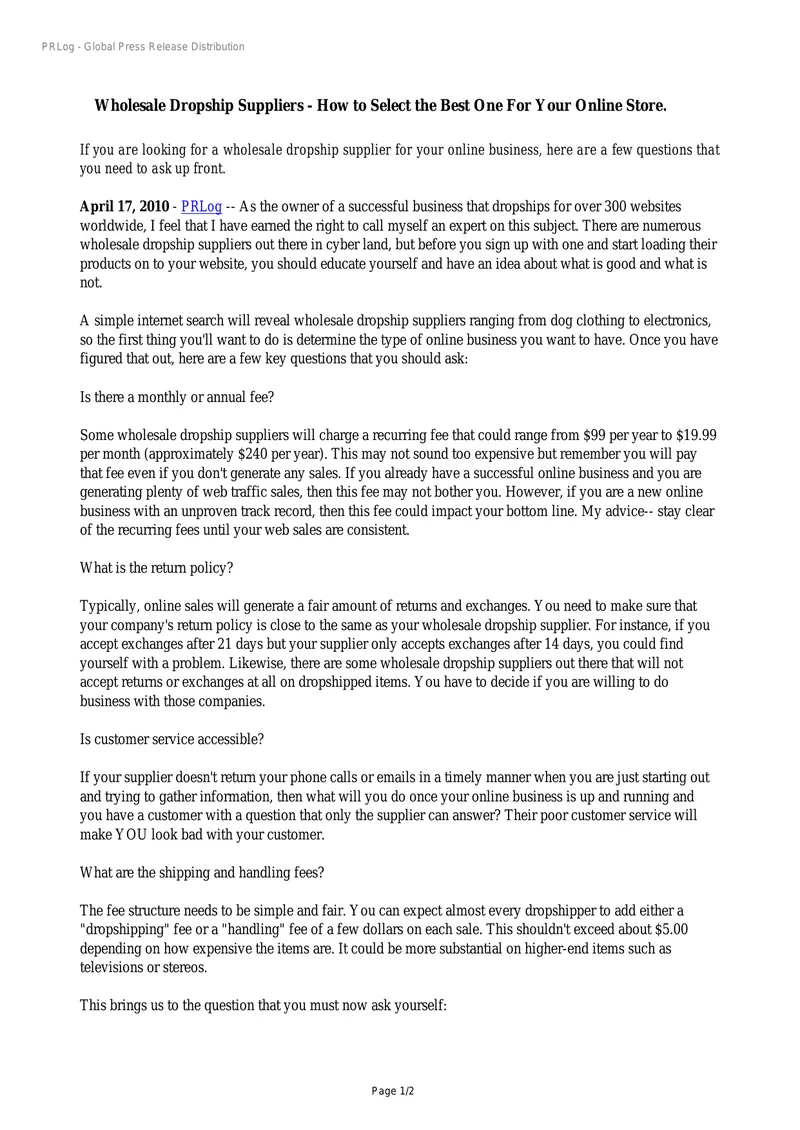 PRLog - Global Press Release Distribution

Wholesale Dropship Suppliers - How to Select the Best One For Your Online Store.

If you are looking for a wholesale dropship supplier for your online business, here are a few questions that you need to ask up front.

April 17, 2010 - PRLog -- As the owner of a successful business that dropships for over 300 websites worldwide, I feel that I have earned the right to call myself an expert on this subject. There are numerous wholesale dropship suppliers out there in cyber land, but before you sign up with one and start loading their products on to your website, you should educate yourself and have an idea about what is good and what is not.

A simple internet search will reveal wholesale dropship suppliers ranging from dog clothing to electronics, so the first thing you'll want to do is determine the type of online business you want to have. Once you have figured that out, here are a few key questions that you should ask:

Is there a monthly or annual fee?

Some wholesale dropship suppliers will charge a recurring fee that could range from $99 per year to $19.99 per month (approximately $240 per year). This may not sound too expensive but remember you will pay that fee even if you don't generate any sales. If you already have a successful online business and you are generating plenty of web traffic sales, then this fee may not bother you. However, if you are a new online business with an unproven track record, then this fee could impact your bottom line. My advice-- stay clear of the recurring fees until your web sales are consistent.

What is the return policy?

Typically, online sales will generate a fair amount of returns and exchanges. You need to make sure that your company's return policy is close to the same as your wholesale dropship supplier. For instance, if you accept exchanges after 21 days but your supplier only accepts exchanges after 14 days, you could find yourself with a problem. Likewise, there are some wholesale dropship suppliers out there that will not accept returns or exchanges at all on dropshipped items. You have to decide if you are willing to do business with those companies.

Is customer service accessible?

If your supplier doesn't return your phone calls or emails in a timely manner when you are just starting out and trying to gather information, then what will you do once your online business is up and running and you have a customer with a question that only the supplier can answer? Their poor customer service will make YOU look bad with your customer.

What are the shipping and handling fees?

The fee structure needs to be simple and fair. You can expect almost every dropshipper to add either a "dropshipping" fee or a "handling" fee of a few dollars on each sale. This shouldn't exceed about $5.00 depending on how expensive the items are. It could be more substantial on higher-end items such as televisions or stereos.

This brings us to the question that you must now ask yourself:

Page 1/2